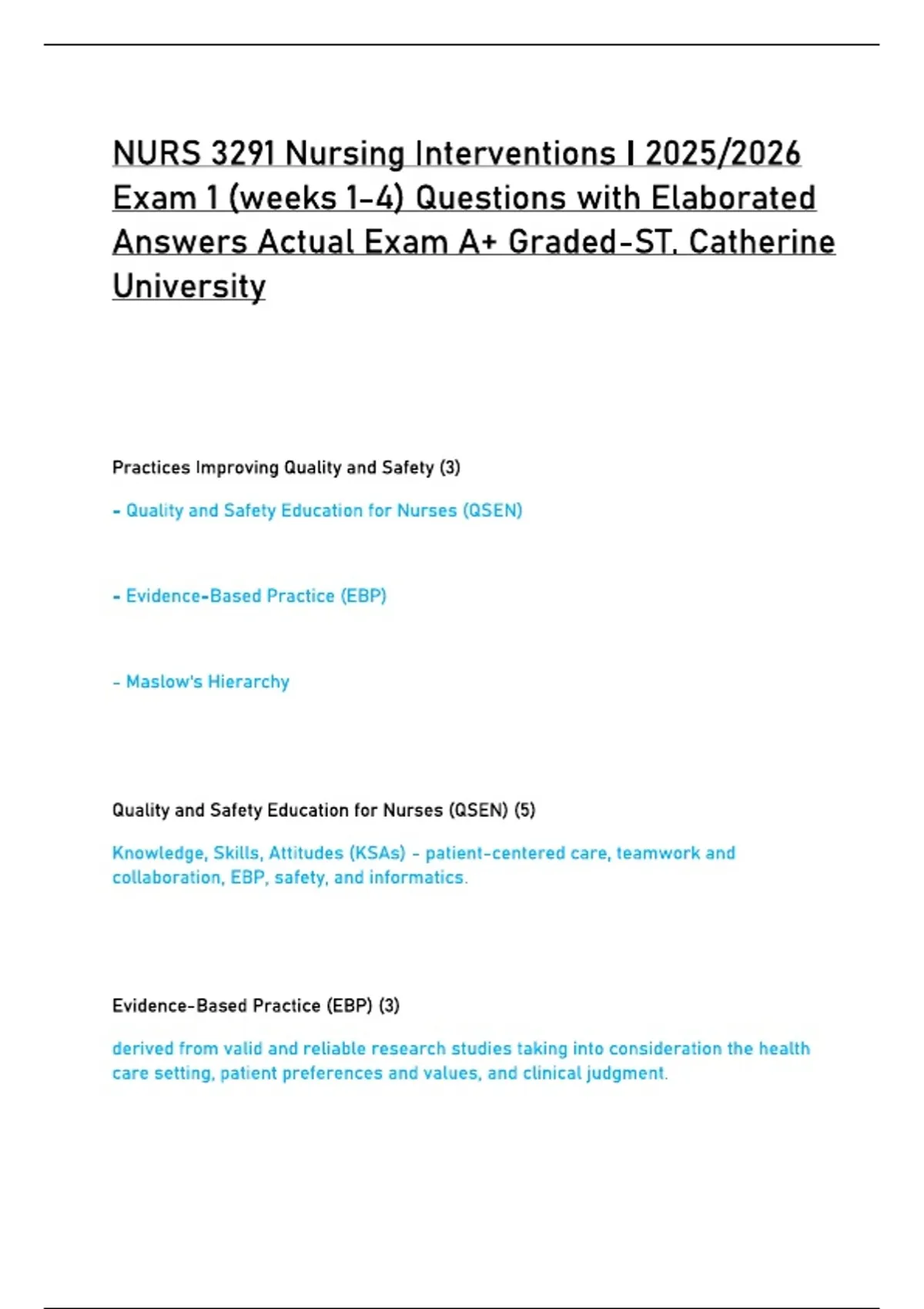 NURS 3291 Nursing Interventions I 2025/2026 Exam 1 (weeks 1-4) Questions with Elaborated Answers Actual Exam A+ Graded-ST. Catherine University

Practices Improving Quality and Safety (3)

- Quality and Safety Education for Nurses (QSEN)

- Evidence-Based Practice (EBP)

- Maslow's Hierarchy

Quality and Safety Education for Nurses (QSEN) (5)

Knowledge, Skills, Attitudes (KSAs) - patient-centered care, teamwork and collaboration, EBP, safety, and informatics.

Evidence-Based Practice (EBP) (3)

derived from valid and reliable research studies taking into consideration the health care setting, patient preferences and values, and clinical judgment.